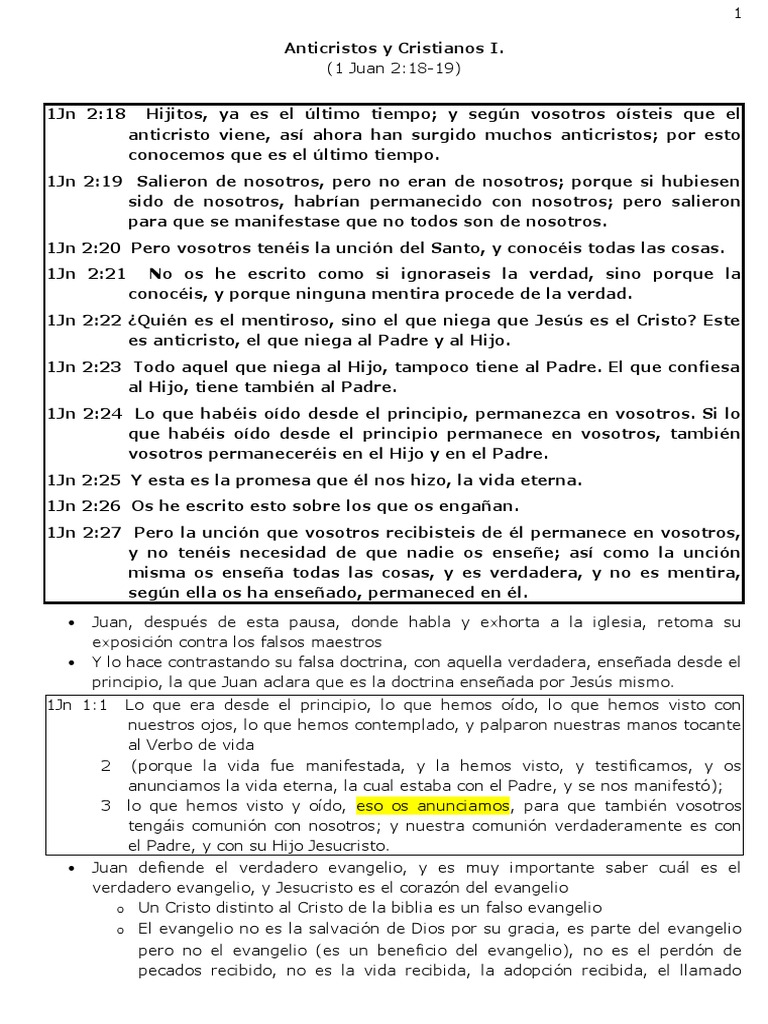 1

Anticristos y Cristianos I.
(1 Juan 2:18-19)

1Jn 2:18 Hijitos, ya es el último tiempo; y según vosotros oísteis que el anticristo viene, así ahora han surgido muchos anticristos; por esto conocemos que es el último tiempo.

1Jn 2:19 Salieron de nosotros, pero no eran de nosotros; porque si hubiesen sido de nosotros, habrían permanecido con nosotros; pero salieron para que se manifestase que no todos son de nosotros.

1Jn 2:20 Pero vosotros tenéis la unción del Santo, y conocéis todas las cosas.

1Jn 2:21 No os he escrito como si ignoraseis la verdad, sino porque la conocéis, y porque ninguna mentira procede de la verdad.

1Jn 2:22 ¿Quién es el mentiroso, sino el que niega que Jesús es el Cristo? Este es anticristo, el que niega al Padre y al Hijo.

1Jn 2:23 Todo aquel que niega al Hijo, tampoco tiene al Padre. El que confiesa al Hijo, tiene también al Padre.

1Jn 2:24 Lo que habéis oído desde el principio, permanezca en vosotros. Si lo que habéis oído desde el principio permanece en vosotros, también vosotros permaneceréis en el Hijo y en el Padre.

1Jn 2:25 Y esta es la promesa que él nos hizo, la vida eterna.

1Jn 2:26 Os he escrito esto sobre los que os engañan.

1Jn 2:27 Pero la unción que vosotros recibisteis de él permanece en vosotros, y no tenéis necesidad de que nadie os enseñe; así como la unción misma os enseña todas las cosas, y es verdadera, y no es mentira, según ella os ha enseñado, permaneced en él.

• Juan, después de esta pausa, donde habla y exhorta a la iglesia, retoma su exposición contra los falsos maestros
• Y lo hace contrastando su falsa doctrina, con aquella verdadera, enseñada desde el principio, la que Juan aclara que es la doctrina enseñada por Jesús mismo.

1Jn 1:1 Lo que era desde el principio, lo que hemos oído, lo que hemos visto con nuestros ojos, lo que hemos contemplado, y palparon nuestras manos tocante al Verbo de vida
2 (porque la vida fue manifestada, y la hemos visto, y testificamos, y os anunciamos la vida eterna, la cual estaba con el Padre, y se nos manifestó);
3 lo que hemos visto y oído, eso os anunciamos, para que también vosotros tengáis comunión con nosotros; y nuestra comunión verdaderamente es con el Padre, y con su Hijo Jesucristo.

• Juan defiende el verdadero evangelio, y es muy importante saber cuál es el verdadero evangelio, y Jesucristo es el corazón del evangelio
o Un Cristo distinto al Cristo de la biblia es un falso evangelio
o El evangelio no es la salvación de Dios por su gracia, es parte del evangelio pero no el evangelio (es un beneficio del evangelio), no es el perdón de pecados recibido, no es la vida recibida, la adopción recibida, el llamado